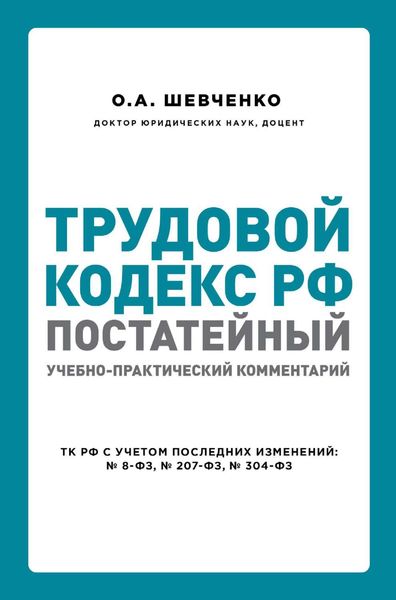 О.А. ШЕВЧЕНКО
ДОКТОР ЮРИДИЧЕСКИХ НАУК, ДОЦЕНТ

ТРУДОВОЙ КОДЕКС РФ
ПОСТАТЕЙНЫЙ
УЧЕБНО-ПРАКТИЧЕСКИЙ КОММЕНТАРИЙ

ТК РФ С УЧЕТОМ ПОСЛЕДНИХ ИЗМЕНЕНИЙ:
№ 8-ФЗ, № 207-ФЗ, № 304-ФЗ